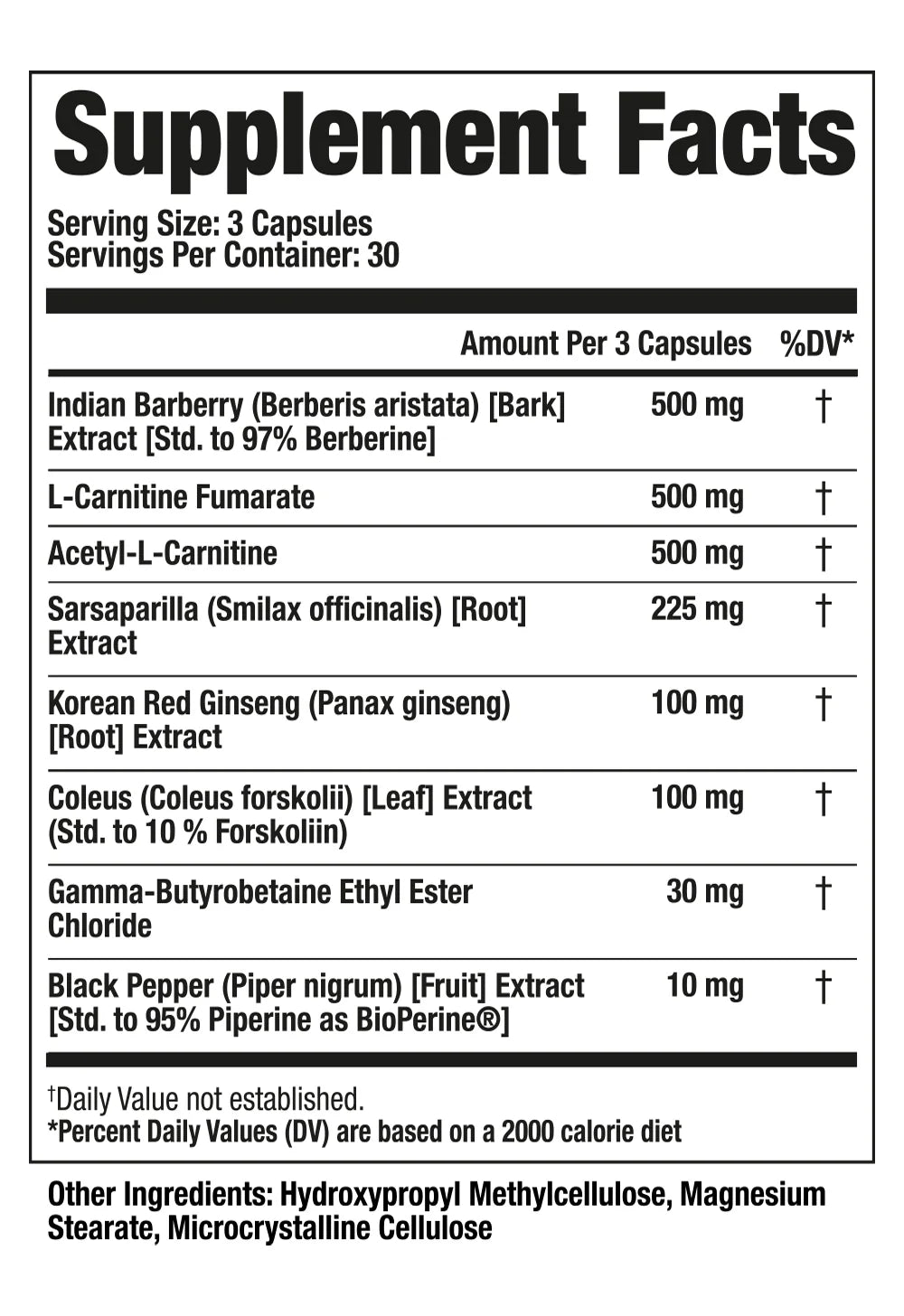 Supplement Facts

Serving Size: 3 Capsules
Servings Per Container: 30

|  | Amount Per 3 Capsules | %DV* |
|---|---|---|
| Indian Barberry (Berberis aristata) [Bark] Extract [Std. to 97% Berberine] | 500 mg | † |
| L-Carnitine Fumarate | 500 mg | † |
| Acetyl-L-Carnitine | 500 mg | † |
| Sarsaparilla (Smilax officinalis) [Root] Extract | 225 mg | † |
| Korean Red Ginseng (Panax ginseng) [Root] Extract | 100 mg | † |
| Coleus (Coleus forskolii) [Leaf] Extract (Std. to 10 % Forskoliin) | 100 mg | † |
| Gamma-Butyrobetaine Ethyl Ester Chloride | 30 mg | † |
| Black Pepper (Piper nigrum) [Fruit] Extract [Std. to 95% Piperine as BioPerine®] | 10 mg | † |

†Daily Value not established.
*Percent Daily Values (DV) are based on a 2000 calorie diet

Other Ingredients: Hydroxypropyl Methylcellulose, Magnesium Stearate, Microcrystalline Cellulose